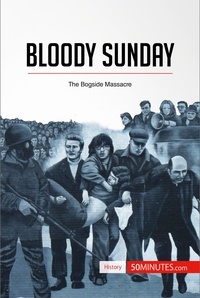 BLOODY SUNDAY

The Bogside Massacre

History 50MINUTES.com